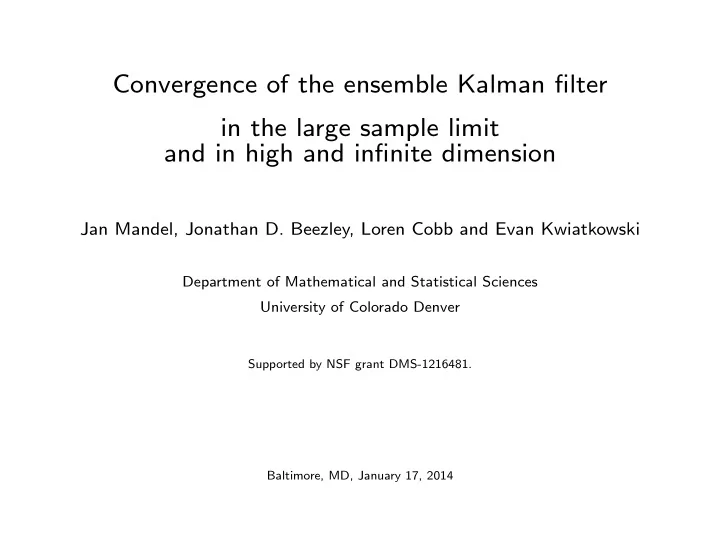 Convergence of the ensemble Kalman filter

in the large sample limit
and in high and infinite dimension

Jan Mandel, Jonathan D. Beezley, Loren Cobb and Evan Kwiatkowski

Department of Mathematical and Statistical Sciences
University of Colorado Denver

Supported by NSF grant DMS-1216481.

Baltimore, MD, January 17, 2014